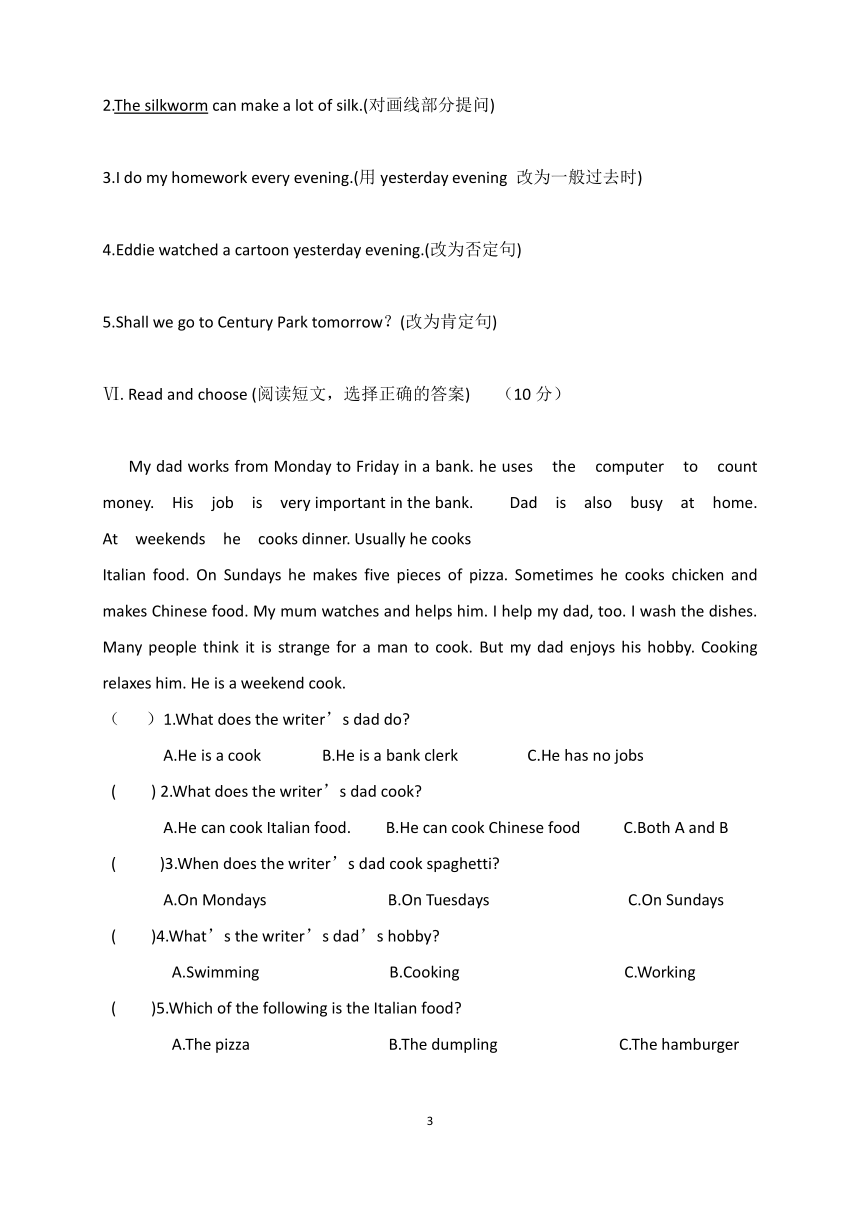 2.The silkworm can make a lot of silk.(对画线部分提问)

3.I do my homework every evening.(用 yesterday evening 改为一般过去时)

4.Eddie watched a cartoon yesterday evening.(改为否定句)

5.Shall we go to Century Park tomorrow？(改为肯定句)

Ⅵ. Read and choose (阅读短文，选择正确的答案) （10 分）

My dad works from Monday to Friday in a bank. he uses the computer to count money. His job is very important in the bank. Dad is also busy at home. At weekends he cooks dinner. Usually he cooks Italian food. On Sundays he makes five pieces of pizza. Sometimes he cooks chicken and makes Chinese food. My mum watches and helps him. I help my dad, too. I wash the dishes. Many people think it is strange for a man to cook. But my dad enjoys his hobby. Cooking relaxes him. He is a weekend cook.

（ ）1.What does the writer’s dad do?

A.He is a cook B.He is a bank clerk C.He has no jobs

( ) 2.What does the writer’s dad cook?

A.He can cook Italian food. B.He can cook Chinese food C.Both A and B

( )3.When does the writer’s dad cook spaghetti?

A.On Mondays B.On Tuesdays C.On Sundays

( )4.What’s the writer’s dad’s hobby?

A.Swimming B.Cooking C.Working

( )5.Which of the following is the Italian food?

A.The pizza B.The dumpling C.The hamburger

3